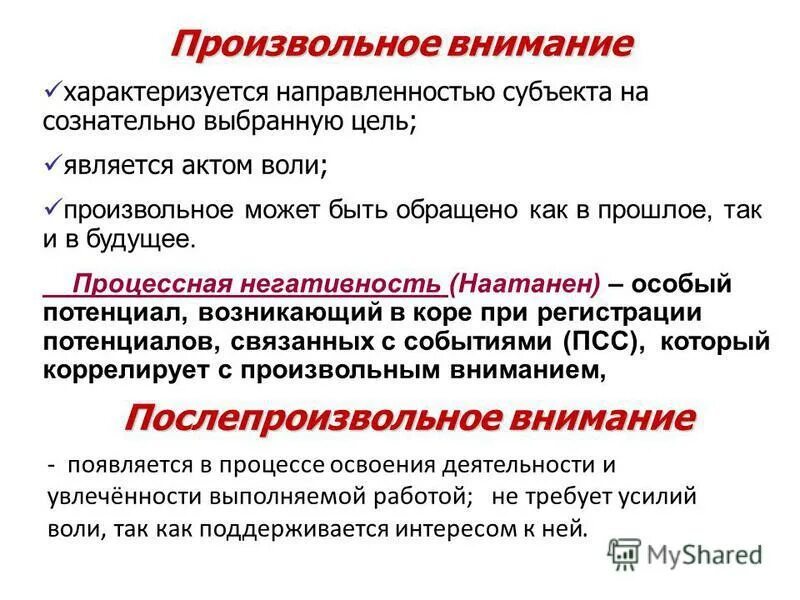 Произвольное внимание

✓характеризуется направленностью субъекта на сознательно выбранную цель;

✓является актом воли;

✓произвольное может быть обращено как в прошлое, так и в будущее.

Процессная негативность (Наатанен) – особый потенциал, возникающий в коре при регистрации потенциалов, связанных с событиями (ПСС), который коррелирует с произвольным вниманием,

Послепроизвольное внимание

- появляется в процессе освоения деятельности и увлечённости выполняемой работой; не требует усилий воли, так как поддерживается интересом к ней.

MyShared